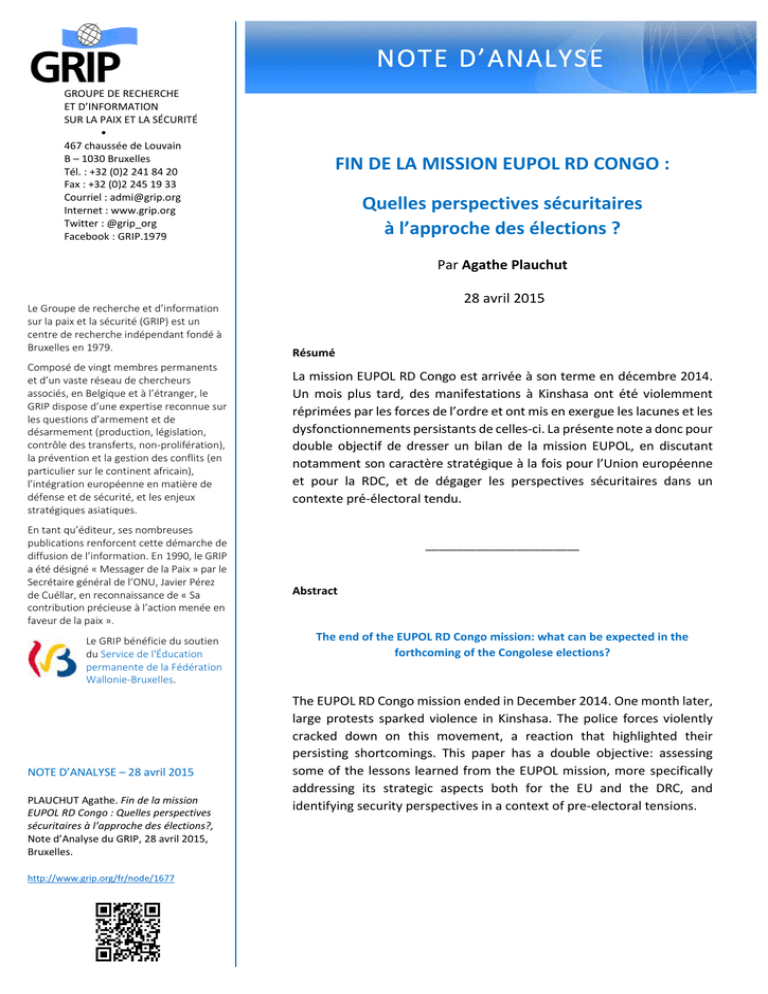 GRIP

GROUPE DE RECHERCHE ET D'INFORMATION SUR LA PAIX ET LA SÉCURITÉ

•

467 chaussée de Louvain
B – 1030 Bruxelles
Tél. : +32 (0)2 241 84 20
Fax : +32 (0)2 245 19 33
Courriel : admi@grip.org
Internet : www.grip.org
Twitter : @grip_org
Facebook : GRIP.1979

Le Groupe de recherche et d'information sur la paix et la sécurité (GRIP) est un centre de recherche indépendant fondé à Bruxelles en 1979.

Composé de vingt membres permanents et d'un vaste réseau de chercheurs associés, en Belgique et à l'étranger, le GRIP dispose d'une expertise reconnue sur les questions d'armement et de désarmement (production, législation, contrôle des transferts, non-prolifération), la prévention et la gestion des conflits (en particulier sur le continent africain), l'intégration européenne en matière de défense et de sécurité, et les enjeux stratégiques asiatiques.

En tant qu'éditeur, ses nombreuses publications renforcent cette démarche de diffusion de l'information. En 1990, le GRIP a été désigné « Messager de la Paix » par le Secrétaire général de l'ONU, Javier Pérez de Cuéllar, en reconnaissance de « Sa contribution précieuse à l'action menée en faveur de la paix ».

Le GRIP bénéficie du soutien du Service de l'Éducation permanente de la Fédération Wallonie-Bruxelles.

NOTE D'ANALYSE – 28 avril 2015

PLAUCHUT Agathe. Fin de la mission EUPOL RD Congo : Quelles perspectives sécuritaires à l'approche des élections?, Note d'Analyse du GRIP, 28 avril 2015, Bruxelles.

http://www.grip.org/fr/node/1677

NOTE D'ANALYSE

FIN DE LA MISSION EUPOL RD CONGO :

Quelles perspectives sécuritaires à l'approche des élections ?

Par Agathe Plauchut

28 avril 2015

Résumé

La mission EUPOL RD Congo est arrivée à son terme en décembre 2014. Un mois plus tard, des manifestations à Kinshasa ont été violemment réprimées par les forces de l'ordre et ont mis en exergue les lacunes et les dysfonctionnements persistants de celles-ci. La présente note a donc pour double objectif de dresser un bilan de la mission EUPOL, en discutant notamment son caractère stratégique à la fois pour l'Union européenne et pour la RDC, et de dégager les perspectives sécuritaires dans un contexte pré-électoral tendu.

Abstract

The end of the EUPOL RD Congo mission: what can be expected in the forthcoming of the Congolese elections?

The EUPOL RD Congo mission ended in December 2014. One month later, large protests sparked violence in Kinshasa. The police forces violently cracked down on this movement, a reaction that highlighted their persisting shortcomings. This paper has a double objective: assessing some of the lessons learned from the EUPOL mission, more specifically addressing its strategic aspects both for the EU and the DRC, and identifying security perspectives in a context of pre-electoral tensions.